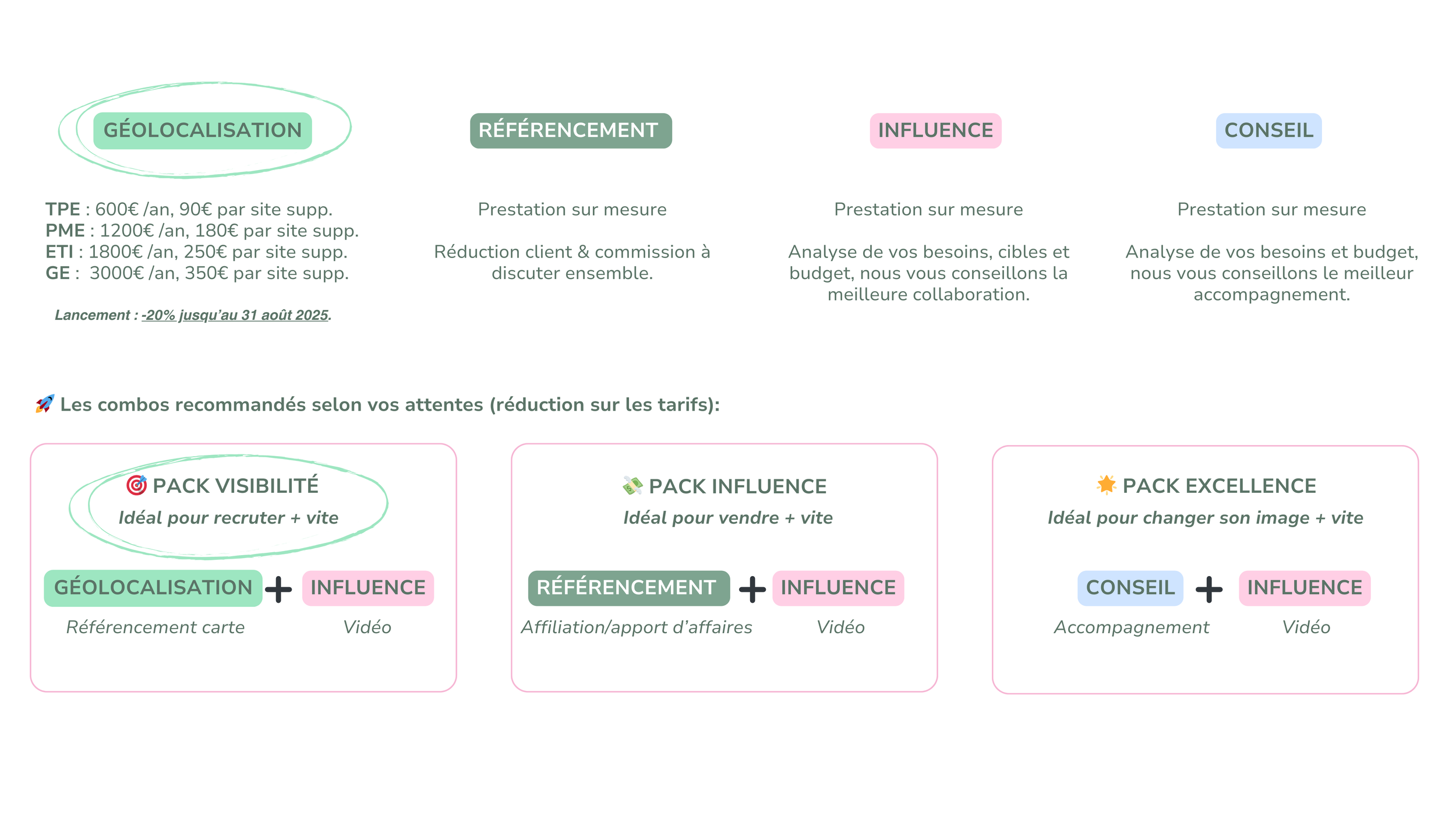 GÉOLOCALISATION

TPE : 600€ /an, 90€ par site supp.
PME : 1200€ /an, 180€ par site supp.
ETI : 1800€ /an, 250€ par site supp.
GE : 3000€ /an, 350€ par site supp.

Lancement : -20% jusqu'au 31 août 2025.

RÉFÉRENCEMENT

Prestation sur mesure

Réduction client & commission à discuter ensemble.

INFLUENCE

Prestation sur mesure

Analyse de vos besoins, cibles et budget, nous vous conseillons la meilleure collaboration.

CONSEIL

Prestation sur mesure

Analyse de vos besoins et budget, nous vous conseillons le meilleur accompagnement.

🚀 Les combos recommandés selon vos attentes (réduction sur les tarifs):

🎯 PACK VISIBILITÉ
Idéal pour recruter + vite

GÉOLOCALISATION + INFLUENCE
Référencement carte Vidéo

💸 PACK INFLUENCE
Idéal pour vendre + vite

RÉFÉRENCEMENT + INFLUENCE
Affiliation/apport d'affaires Vidéo

🌟 PACK EXCELLENCE
Idéal pour changer son image + vite

CONSEIL + INFLUENCE
Accompagnement Vidéo